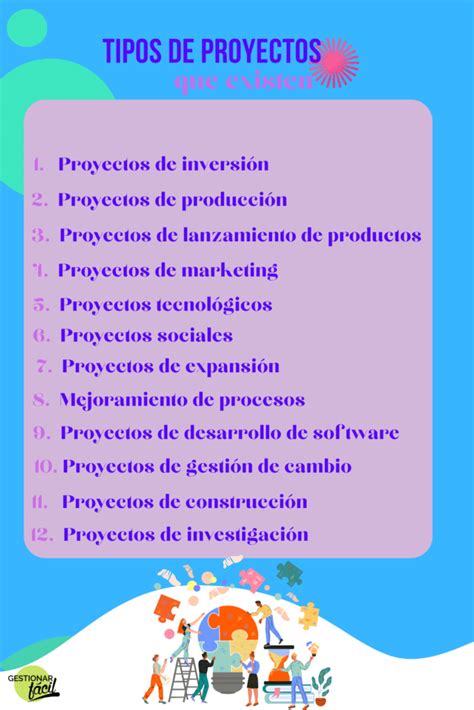 TIPOS DE PROYECTOS
que existen

1. Proyectos de inversión
2. Proyectos de producción
3. Proyectos de lanzamiento de productos
4. Proyectos de marketing
5. Proyectos tecnológicos
6. Proyectos sociales
7. Proyectos de expansión
8. Mejoramiento de procesos
9. Proyectos de desarrollo de software
10. Proyectos de gestión de cambio
11. Proyectos de construcción
12. Proyectos de investigación

GESTIONAR fácil